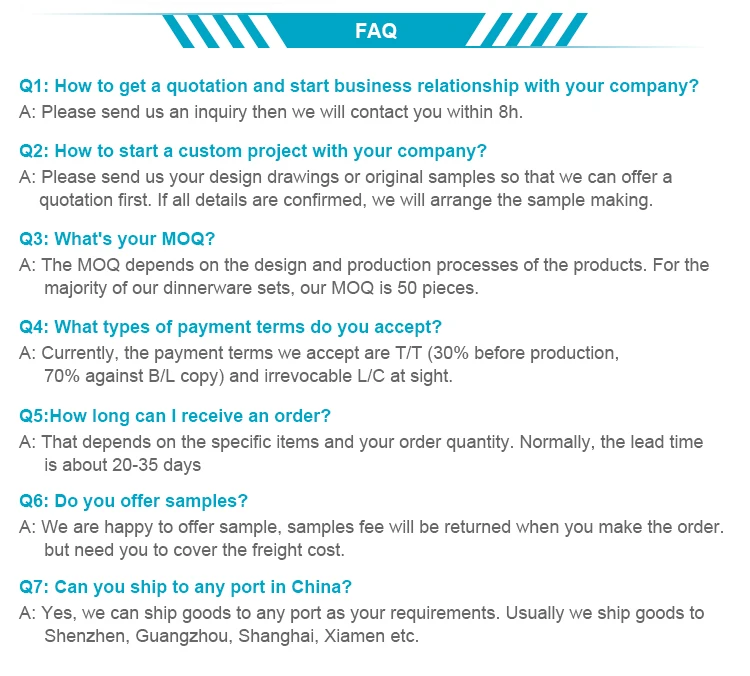 FAQ

Q1: How to get a quotation and start business relationship with your company?

A: Please send us an inquiry then we will contact you within 8h.

Q2: How to start a custom project with your company?

A: Please send us your design drawings or original samples so that we can offer a quotation first. If all details are confirmed, we will arrange the sample making.

Q3: What's your MOQ?

A: The MOQ depends on the design and production processes of the products. For the majority of our dinnerware sets, our MOQ is 50 pieces.

Q4: What types of payment terms do you accept?

A: Currently, the payment terms we accept are T/T (30% before production, 70% against B/L copy) and irrevocable L/C at sight.

Q5:How long can I receive an order?

A: That depends on the specific items and your order quantity. Normally, the lead time is about 20-35 days

Q6: Do you offer samples?

A: We are happy to offer sample, samples fee will be returned when you make the order. but need you to cover the freight cost.

Q7: Can you ship to any port in China?

A: Yes, we can ship goods to any port as your requirements. Usually we ship goods to Shenzhen, Guangzhou, Shanghai, Xiamen etc.